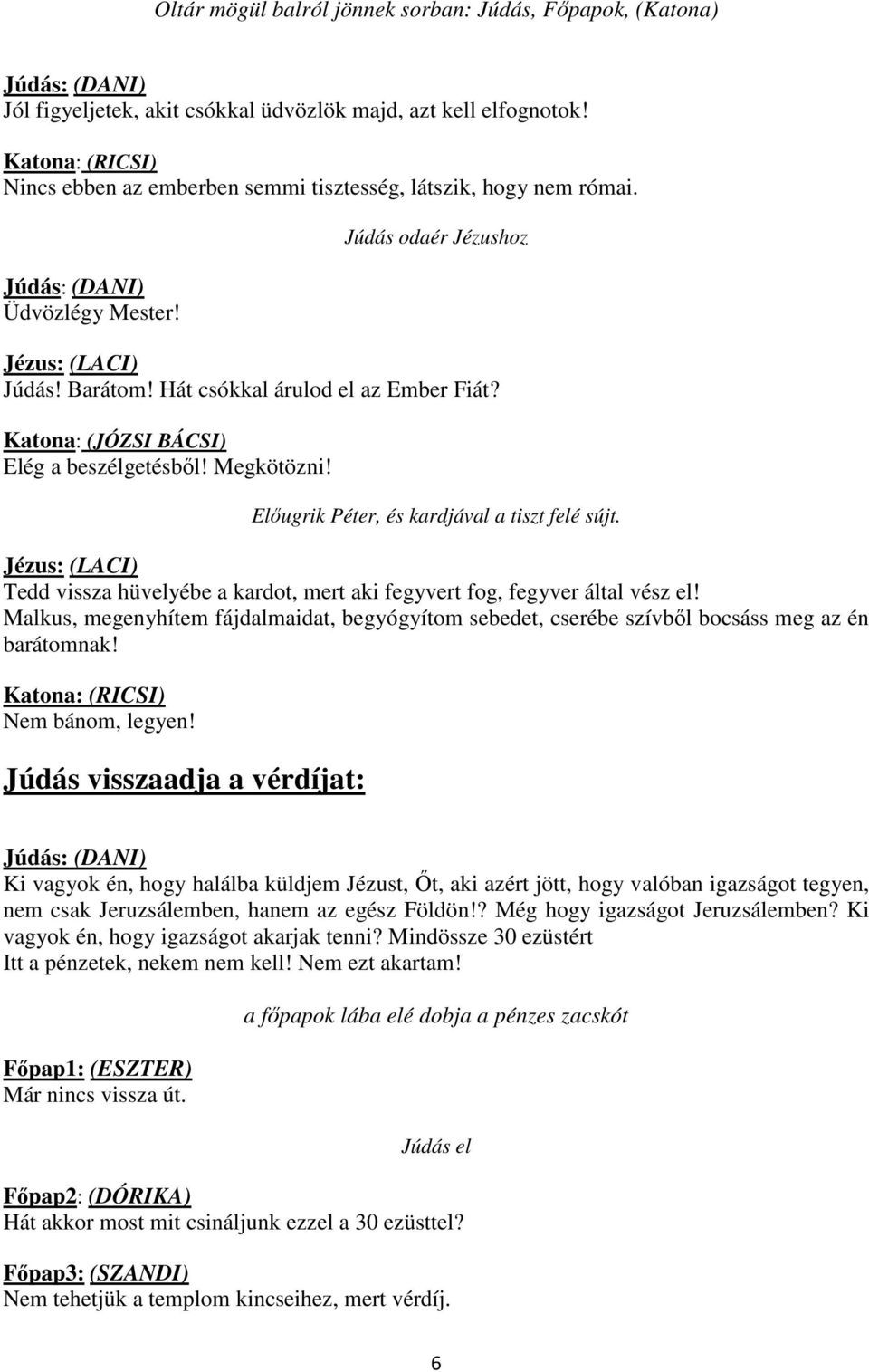 Oltár mögül balról jönnek sorban: Júdás, Főpapok, (Katona)

Júdás: (DANI)
Jól figyeljetek, akit csókkal üdvözlök majd, azt kell elfognotok!

Katona: (RICSI)
Nincs ebben az emberben semmi tisztesség, látszik, hogy nem római.

Júdás odaér Jézushoz

Júdás: (DANI)
Üdvözlégy Mester!

Jézus: (LACI)
Júdás! Barátom! Hát csókkal árulod el az Ember Fiát?

Katona: (JÓZSI BÁCSI)
Elég a beszélgetésből! Megkötözni!

Előugrik Péter, és kardjával a tiszt felé sújt.

Jézus: (LACI)
Tedd vissza hüvelyébe a kardot, mert aki fegyvert fog, fegyver által vész el! Malkus, megenyhítem fájdalmaidat, begyógyítom sebedet, cserébe szívből bocsáss meg az én barátomnak!

Katona: (RICSI)
Nem bánom, legyen!

Júdás visszaadja a vérdíjat:

Júdás: (DANI)
Ki vagyok én, hogy halálba küldjem Jézust, Őt, aki azért jött, hogy valóban igazságot tegyen, nem csak Jeruzsálemben, hanem az egész Földön!? Még hogy igazságot Jeruzsálemben? Ki vagyok én, hogy igazságot akarjak tenni? Mindössze 30 ezüstért
Itt a pénzetek, nekem nem kell! Nem ezt akartam!

a főpapok lába elé dobja a pénzes zacskót

Főpap1: (ESZTER)
Már nincs vissza út.

Júdás el

Főpap2: (DÓRIKA)
Hát akkor most mit csináljunk ezzel a 30 ezüsttel?

Főpap3: (SZANDI)
Nem tehetjük a templom kincseihez, mert vérdíj.

6